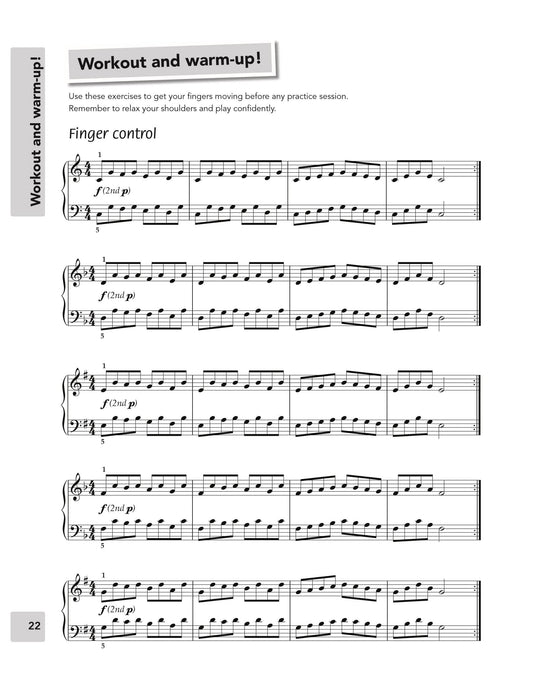 Workout and warm-up!

Workout and warm-up!

Use these exercises to get your fingers moving before any practice session. Remember to relax your shoulders and play confidently.

Finger control

1
f (2nd p)
5

1
f (2nd p)
5

1
f (2nd p)
5

1
f (2nd p)
5

1
f (2nd p)
5

22